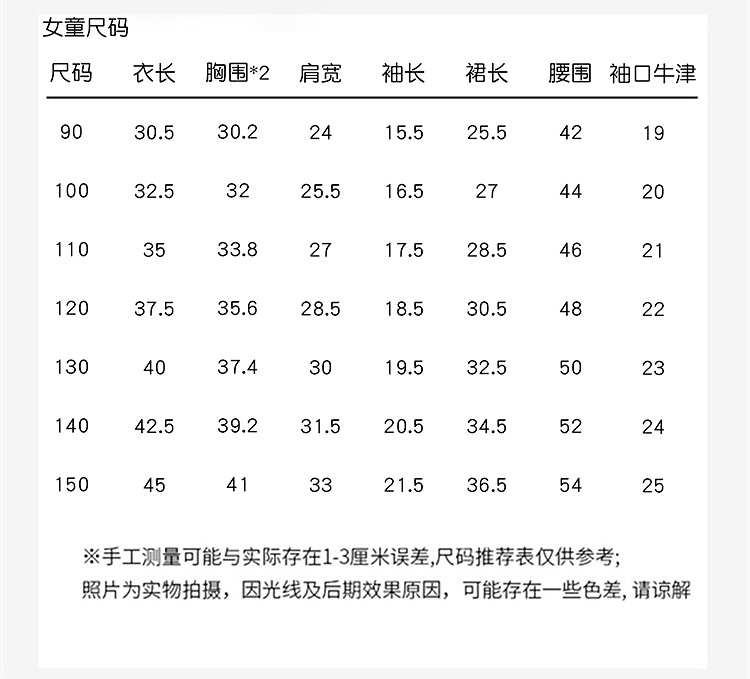 女童尺码

| 尺码 | 衣长 | 胸围*2 | 肩宽 | 袖长 | 裙长 | 腰围 | 袖口牛津 |
|---|---|---|---|---|---|---|---|
| 90 | 30.5 | 30.2 | 24 | 15.5 | 25.5 | 42 | 19 |
| 100 | 32.5 | 32 | 25.5 | 16.5 | 27 | 44 | 20 |
| 110 | 35 | 33.8 | 27 | 17.5 | 28.5 | 46 | 21 |
| 120 | 37.5 | 35.6 | 28.5 | 18.5 | 30.5 | 48 | 22 |
| 130 | 40 | 37.4 | 30 | 19.5 | 32.5 | 50 | 23 |
| 140 | 42.5 | 39.2 | 31.5 | 20.5 | 34.5 | 52 | 24 |
| 150 | 45 | 41 | 33 | 21.5 | 36.5 | 54 | 25 |

※手工测量可能与实际存在1-3厘米误差,尺码推荐表仅供参考;
照片为实物拍摄，因光线及后期效果原因，可能存在一些色差, 请谅解